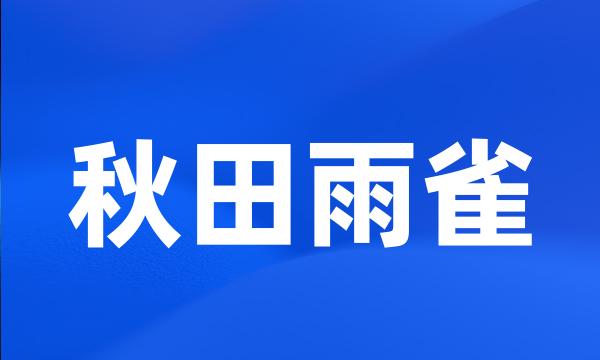 秋田雨雀